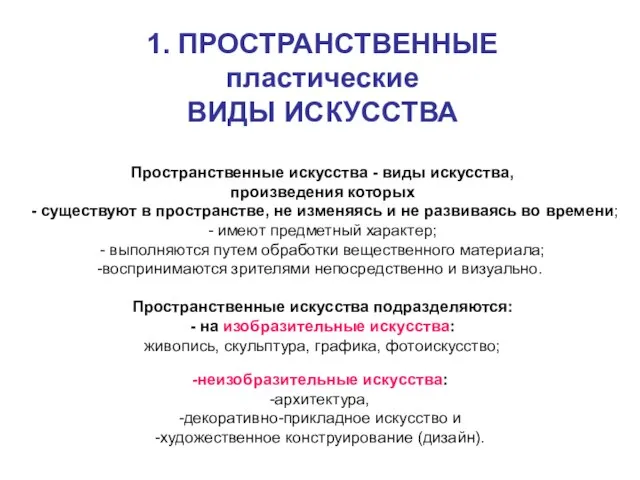 1. ПРОСТРАНСТВЕННЫЕ
пластические
ВИДЫ ИСКУССТВА

Пространственные искусства - виды искусства, произведения которых
- существуют в пространстве, не изменяясь и не развиваясь во времени;
- имеют предметный характер;
- выполняются путем обработки вещественного материала;
-воспринимаются зрителями непосредственно и визуально.

Пространственные искусства подразделяются:
- на изобразительные искусства:
живопись, скульптура, графика, фотоискусство;

-неизобразительные искусства:
-архитектура,
-декоративно-прикладное искусство и
-художественное конструирование (дизайн).